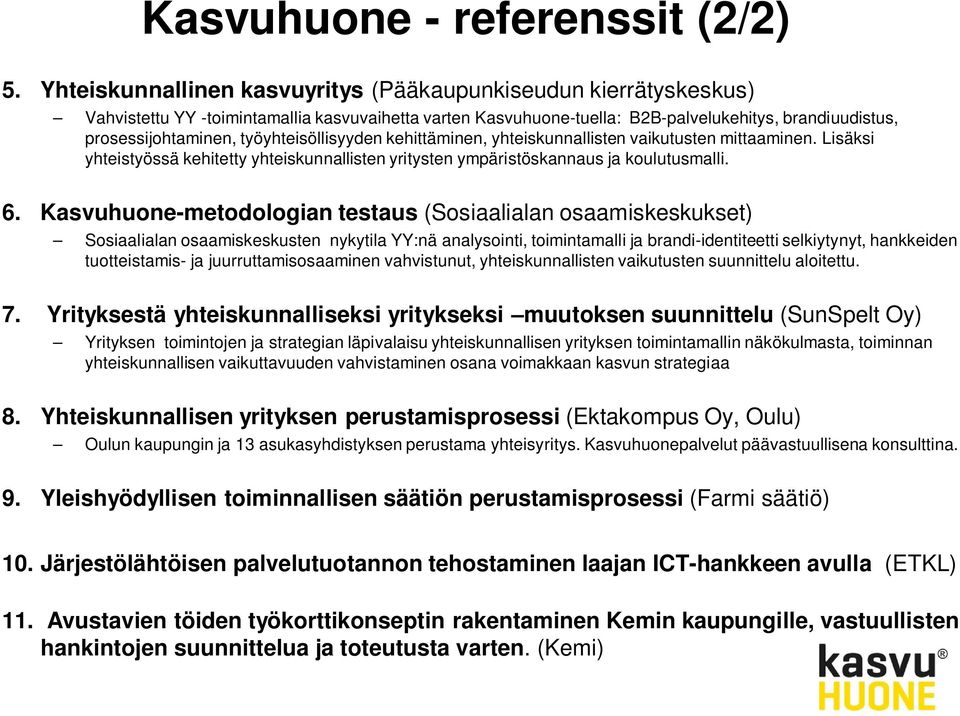 Kasvuhuone - referenssit (2/2)

5. Yhteiskunnallinen kasvuyritys (Pääkaupunkiseudun kierrätyskeskus)

– Vahvistettu YY -toimintamallia kasvuvaihetta varten Kasvuhuone-tuella: B2B-palvelukehitys, brandiuudistus, prosessijohtaminen, työyhteisöllisyyden kehittäminen, yhteiskunnallisten vaikutusten mittaaminen. Lisäksi yhteistyössä kehitetty yhteiskunnallisten yritysten ympäristöskannaus ja koulutusmalli.

6. Kasvuhuone-metodologian testaus (Sosiaalialan osaamiskeskukset)

– Sosiaalialan osaamiskeskusten nykytila YY:nä analysointi, toimintamalli ja brandi-identiteetti selkiytynyt, hankkeiden tuotteistamis- ja juurruttamisosaaminen vahvistunut, yhteiskunnallisten vaikutusten suunnittelu aloitettu.

7. Yrityksestä yhteiskunnalliseksi yritykseksi –muutoksen suunnittelu (SunSpelt Oy)

– Yrityksen toimintojen ja strategian läpivalaisu yhteiskunnallisen yrityksen toimintamallin näkökulmasta, toiminnan yhteiskunnallisen vaikuttavuuden vahvistaminen osana voimakkaan kasvun strategiaa

8. Yhteiskunnallisen yrityksen perustamisprosessi (Ektakompus Oy, Oulu)

– Oulun kaupungin ja 13 asukasyhdistyksen perustama yhteisyritys. Kasvuhuonepalvelut päävastuullisena konsulttina.

9. Yleishyödyllisen toiminnallisen säätiön perustamisprosessi (Farmi säätiö)

10. Järjestölähtöisen palvelutuotannon tehostaminen laajan ICT-hankkeen avulla (ETKL)

11. Avustavien töiden työkorttikonseptin rakentaminen Kemin kaupungille, vastuullisten hankintojen suunnittelua ja toteutusta varten. (Kemi)

kasvu®
HUONE